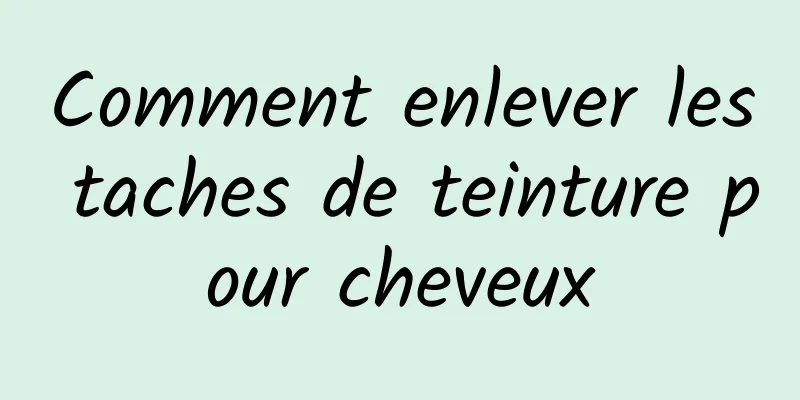 Comment enlever les taches de teinture pour cheveux